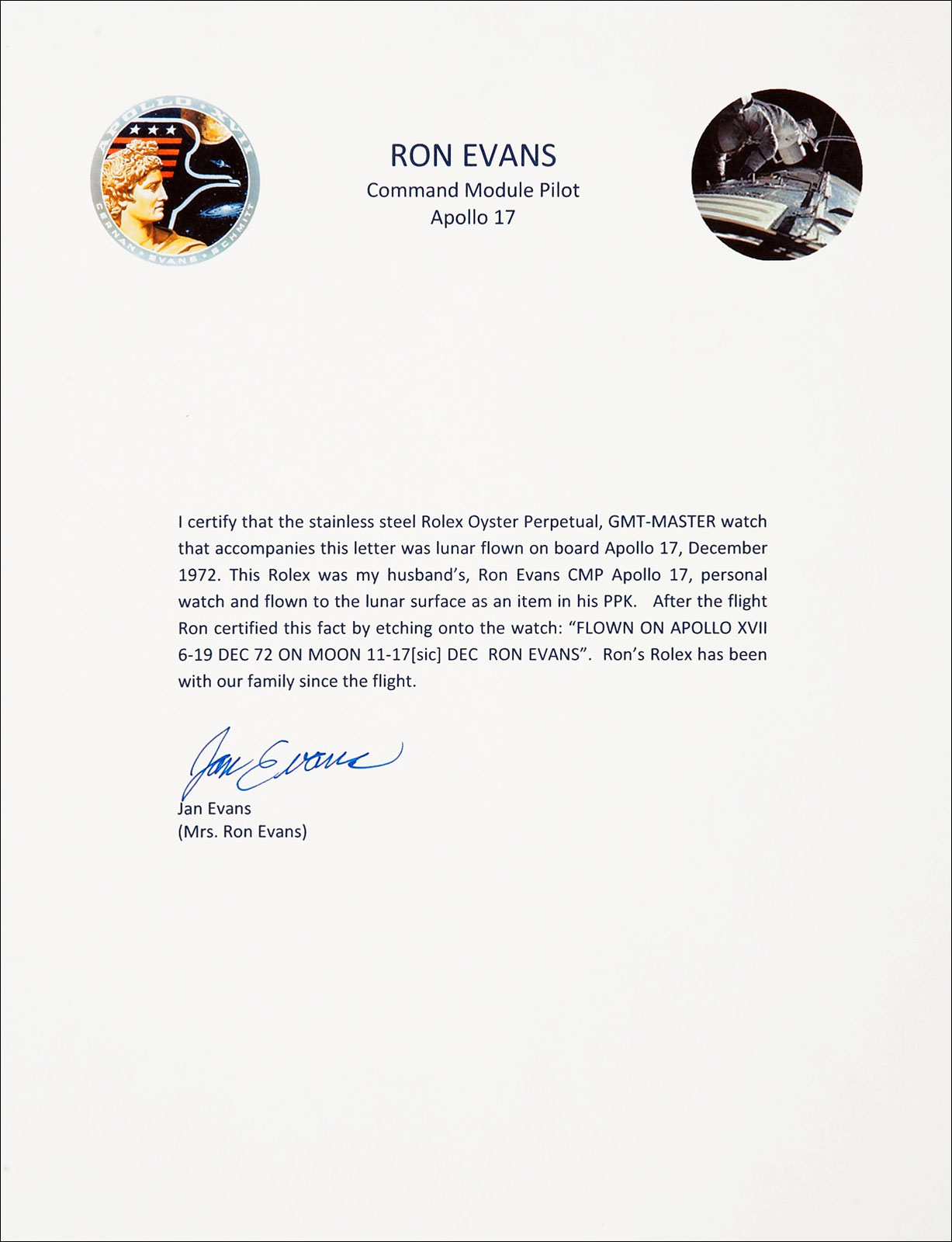 APOLLO XVII
CERNAN • EVANS • SCHMITT

RON EVANS
Command Module Pilot
Apollo 17

I certify that the stainless steel Rolex Oyster Perpetual, GMT-MASTER watch that accompanies this letter was lunar flown on board Apollo 17, December 1972. This Rolex was my husband's, Ron Evans CMP Apollo 17, personal watch and flown to the lunar surface as an item in his PPK. After the flight Ron certified this fact by etching onto the watch: "FLOWN ON APOLLO XVII 6-19 DEC 72 ON MOON 11-17[sic] DEC RON EVANS". Ron's Rolex has been with our family since the flight.

Jan Evans

Jan Evans
(Mrs. Ron Evans)